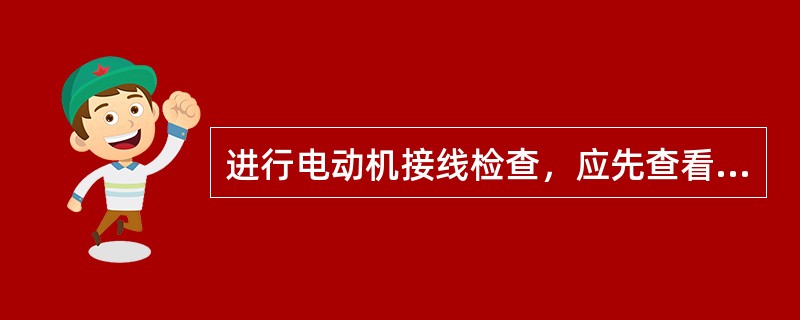 进行电动机接线检查，应先查看...